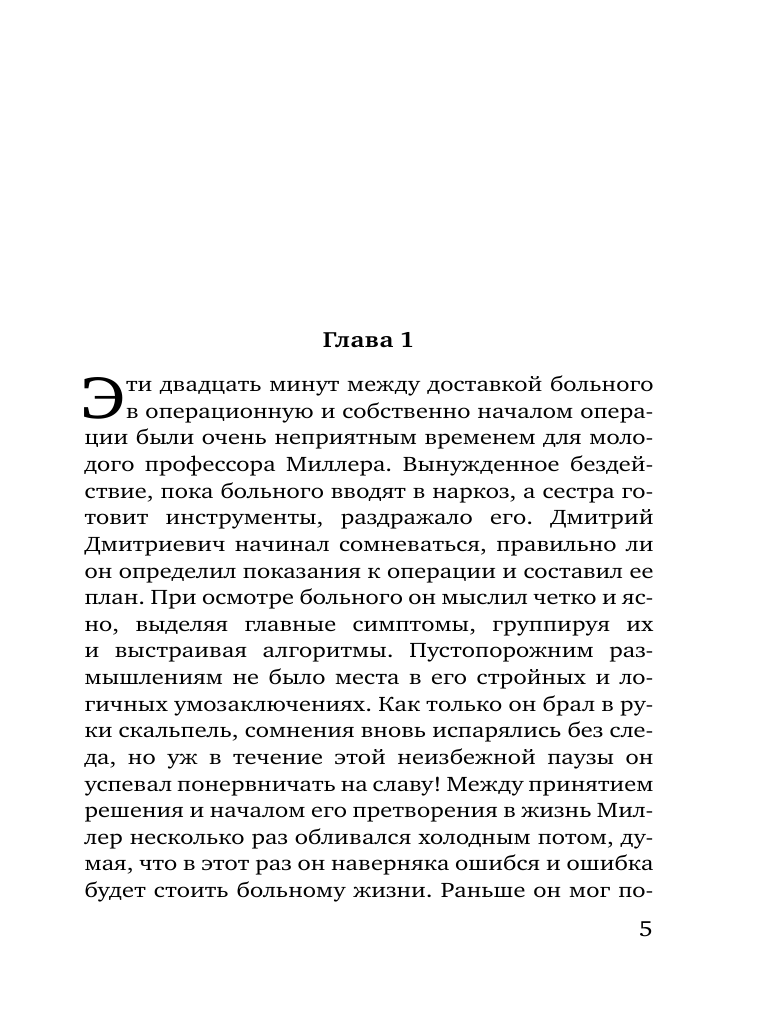 Глава 1

Эти двадцать минут между доставкой больного в операционную и собственно началом операции были очень неприятным временем для молодого профессора Миллера. Вынужденное бездействие, пока больного вводят в наркоз, а сестра готовит инструменты, раздражало его. Дмитрий Дмитриевич начинал сомневаться, правильно ли он определил показания к операции и составил ее план. При осмотре больного он мыслил четко и ясно, выделяя главные симптомы, группируя их и выстраивая алгоритмы. Пустопорожним размышлениям не было места в его стройных и логичных умозаключениях. Как только он брал в руки скальпель, сомнения вновь испарялись без следа, но уж в течение этой неизбежной паузы он успевал понервничать на славу! Между принятием решения и началом его претворения в жизнь Миллер несколько раз обливался холодным потом, думая, что в этот раз он наверняка ошибся и ошибка будет стоить больному жизни. Раньше он мог по-

5